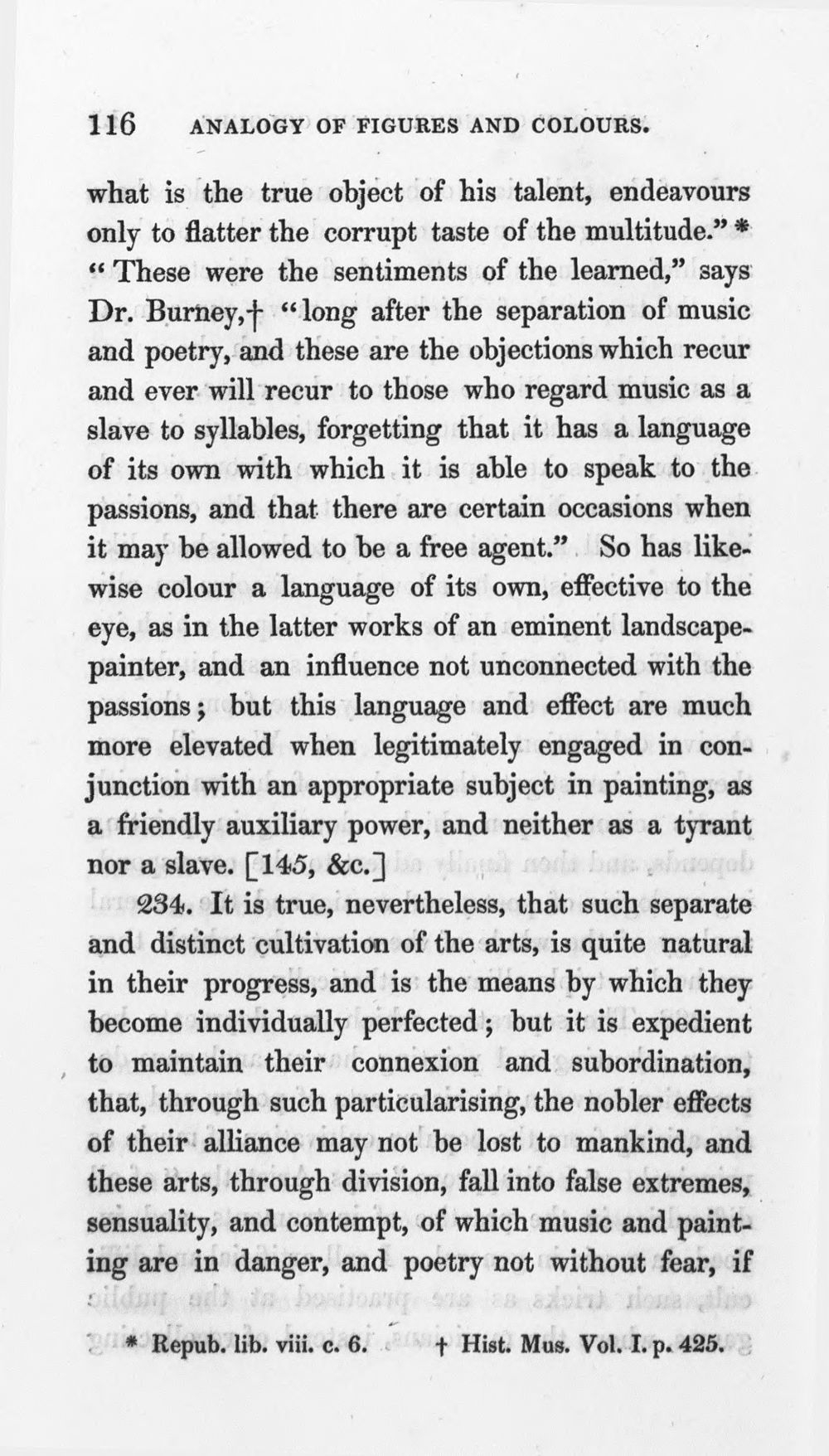 116 ANALOGY OF FIGURES AND COLOURS.

what is the true object of his talent, endeavours only to flatter the corrupt taste of the multitude." * "These were the sentiments of the learned," says Dr. Burney,† "long after the separation of music and poetry, and these are the objections which recur and ever will recur to those who regard music as a slave to syllables, forgetting that it has a language of its own with which it is able to speak to the passions, and that there are certain occasions when it may be allowed to be a free agent." So has likewise colour a language of its own, effective to the eye, as in the latter works of an eminent landscape-painter, and an influence not unconnected with the passions; but this language and effect are much more elevated when legitimately engaged in conjunction with an appropriate subject in painting, as a friendly auxiliary power, and neither as a tyrant nor a slave. [145, &c.]

234. It is true, nevertheless, that such separate and distinct cultivation of the arts, is quite natural in their progress, and is the means by which they become individually perfected; but it is expedient to maintain their connexion and subordination, that, through such particularising, the nobler effects of their alliance may not be lost to mankind, and these arts, through division, fall into false extremes, sensuality, and contempt, of which music and painting are in danger, and poetry not without fear, if

* Repub. lib. viii. c. 6. † Hist. Mus. Vol. I. p. 425.